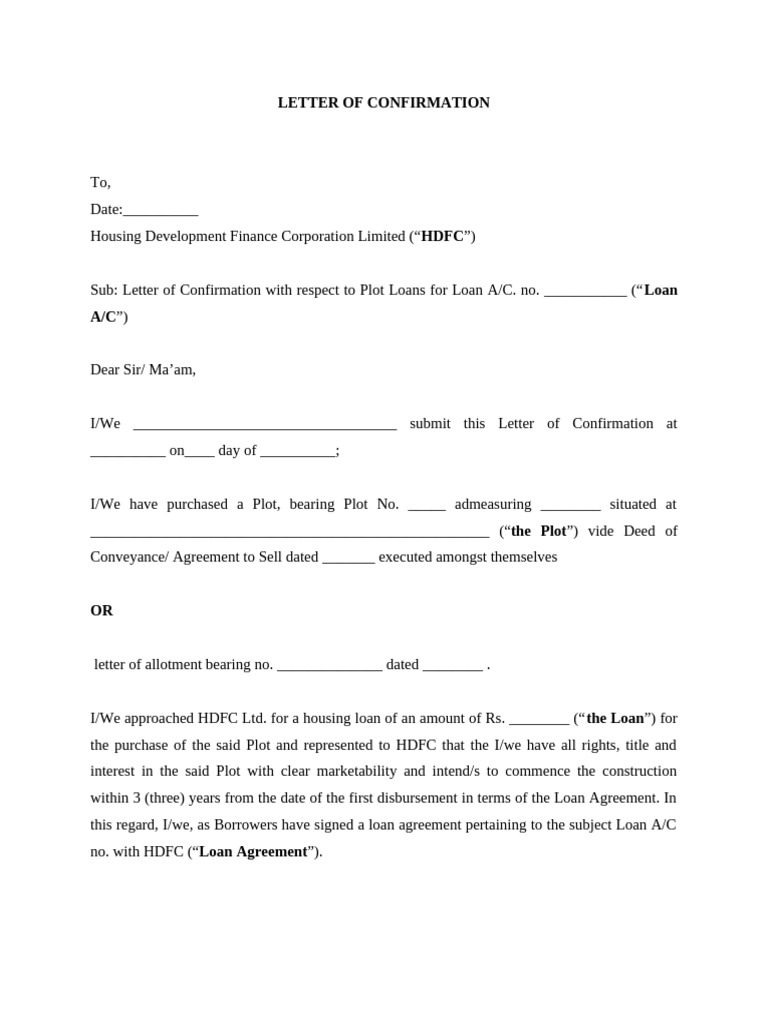 LETTER OF CONFIRMATION

To,
Date:__________
Housing Development Finance Corporation Limited (“HDFC”)

Sub: Letter of Confirmation with respect to Plot Loans for Loan A/C. no. ___________ (“Loan A/C”)

Dear Sir/ Ma’am,

I/We ___________________________________ submit this Letter of Confirmation at __________ on____ day of __________;

I/We have purchased a Plot, bearing Plot No. _____ admeasuring ________ situated at _____________________________________________________ (“the Plot”) vide Deed of Conveyance/ Agreement to Sell dated _______ executed amongst themselves

OR

letter of allotment bearing no. ______________ dated ________ .

I/We approached HDFC Ltd. for a housing loan of an amount of Rs. ________ (“the Loan”) for the purchase of the said Plot and represented to HDFC that the I/we have all rights, title and interest in the said Plot with clear marketability and intend/s to commence the construction within 3 (three) years from the date of the first disbursement in terms of the Loan Agreement. In this regard, I/we, as Borrowers have signed a loan agreement pertaining to the subject Loan A/C no. with HDFC (“Loan Agreement”).